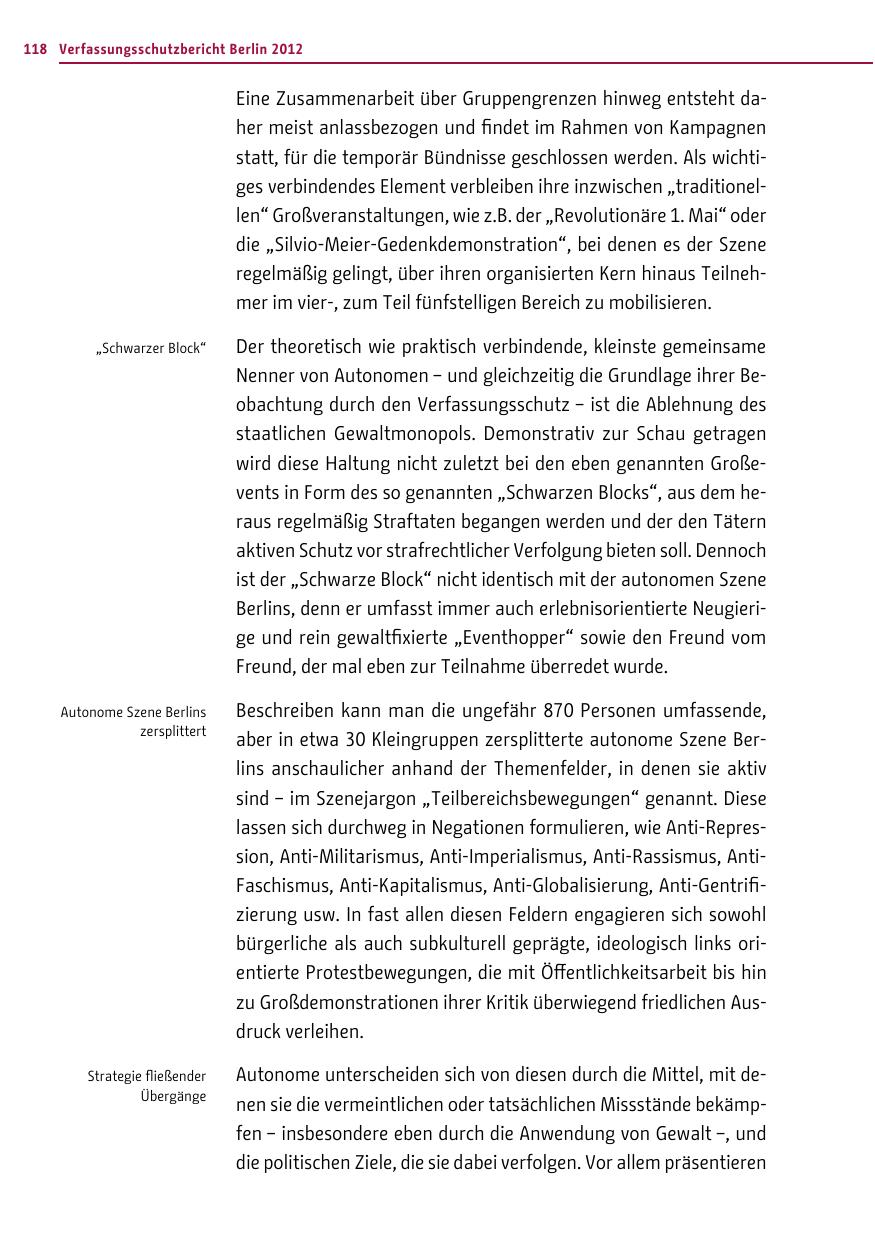 118 Verfassungsschutzbericht Berlin 2012

Eine Zusammenarbeit über Gruppengrenzen hinweg entsteht daher meist anlassbezogen und findet im Rahmen von Kampagnen statt, für die temporär Bündnisse geschlossen werden. Als wichtiges verbindendes Element verbleiben ihre inzwischen „traditionellen“ Großveranstaltungen, wie z.B. der „Revolutionäre 1. Mai“ oder die „Silvio-Meier-Gedenkdemonstration“, bei denen es der Szene regelmäßig gelingt, über ihren organisierten Kern hinaus Teilnehmer im vier-, zum Teil fünfstelligen Bereich zu mobilisieren.

„Schwarzer Block“

Der theoretisch wie praktisch verbindende, kleinste gemeinsame Nenner von Autonomen – und gleichzeitig die Grundlage ihrer Beobachtung durch den Verfassungsschutz – ist die Ablehnung des staatlichen Gewaltmonopols. Demonstrativ zur Schau getragen wird diese Haltung nicht zuletzt bei den eben genannten Großevents in Form des so genannten „Schwarzen Blocks“, aus dem heraus regelmäßig Straftaten begangen werden und der den Tätern aktiven Schutz vor strafrechtlicher Verfolgung bieten soll. Dennoch ist der „Schwarze Block“ nicht identisch mit der autonomen Szene Berlins, denn er umfasst immer auch erlebnisorientierte Neugierige und rein gewaltfixierte „Eventhopper“ sowie den Freund vom Freund, der mal eben zur Teilnahme überredet wurde.

Autonome Szene Berlins zersplittert

Beschreiben kann man die ungefähr 870 Personen umfassende, aber in etwa 30 Kleingruppen zersplitterte autonome Szene Berlins anschaulicher anhand der Themenfelder, in denen sie aktiv sind – im Szenejargon „Teilbereichsbewegungen“ genannt. Diese lassen sich durchweg in Negationen formulieren, wie Anti-Repression, Anti-Militarismus, Anti-Imperialismus, Anti-Rassismus, Anti-Faschismus, Anti-Kapitalismus, Anti-Globalisierung, Anti-Gentrifizierung usw. In fast allen diesen Feldern engagieren sich sowohl bürgerliche als auch subkulturell geprägte, ideologisch links orientierte Protestbewegungen, die mit Öffentlichkeitsarbeit bis hin zu Großdemonstrationen ihrer Kritik überwiegend friedlichen Ausdruck verleihen.

Strategie fließender Übergänge

Autonome unterscheiden sich von diesen durch die Mittel, mit denen sie die vermeintlichen oder tatsächlichen Missstände bekämpfen – insbesondere eben durch die Anwendung von Gewalt –, und die politischen Ziele, die sie dabei verfolgen. Vor allem präsentieren